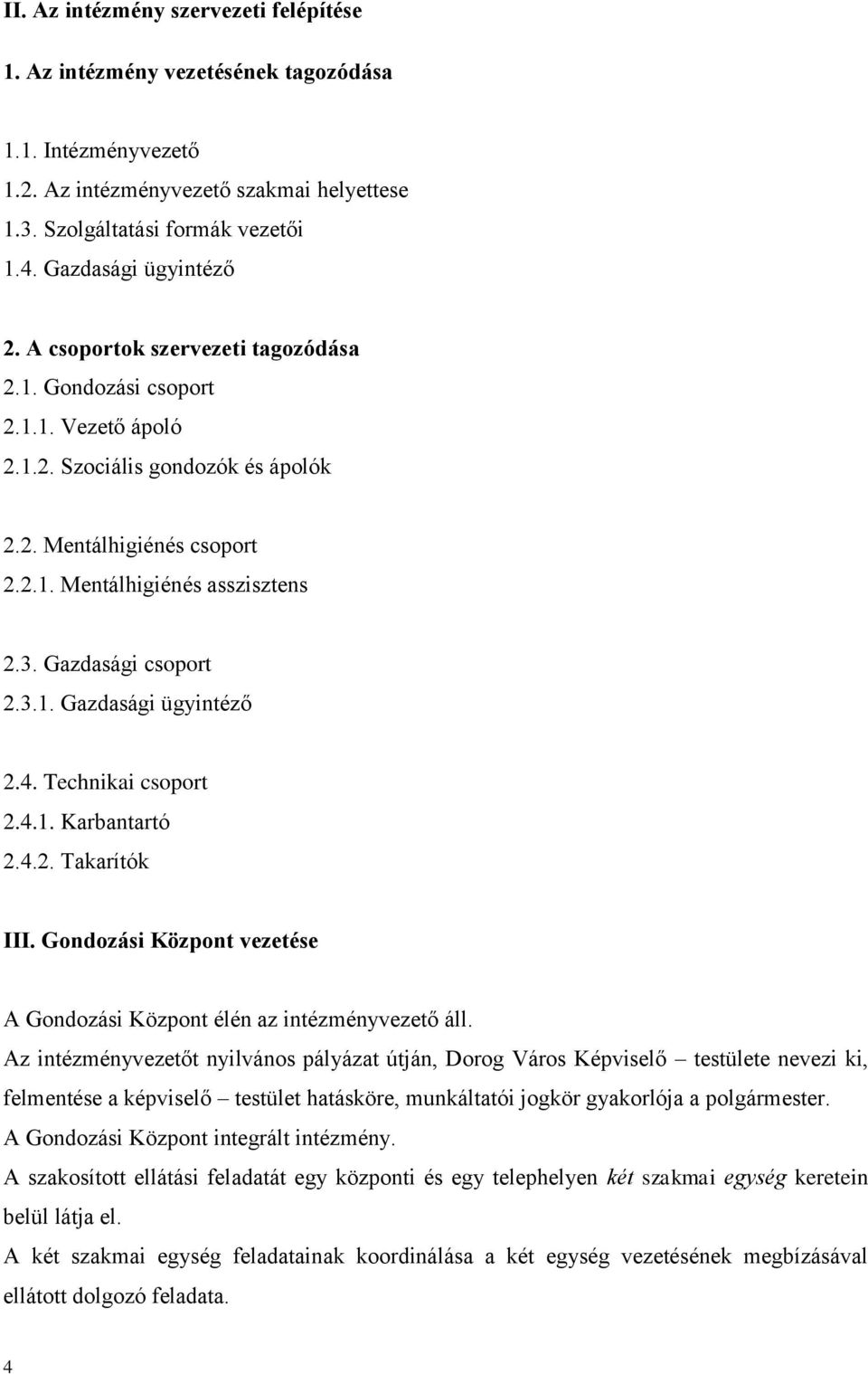 II. Az intézmény szervezeti felépítése

1. Az intézmény vezetésének tagozódása

1.1. Intézményvezető
1.2. Az intézményvezető szakmai helyettese
1.3. Szolgáltatási formák vezetői
1.4. Gazdasági ügyintéző

2. A csoportok szervezeti tagozódása
2.1. Gondozási csoport
2.1.1. Vezető ápoló
2.1.2. Szociális gondozók és ápolók

2.2. Mentálhigiénés csoport
2.2.1. Mentálhigiénés asszisztens

2.3. Gazdasági csoport
2.3.1. Gazdasági ügyintéző

2.4. Technikai csoport
2.4.1. Karbantartó
2.4.2. Takarítók

III. Gondozási Központ vezetése

A Gondozási Központ élén az intézményvezető áll.
Az intézményvezetőt nyilvános pályázat útján, Dorog Város Képviselő – testülete nevezi ki, felmentése a képviselő – testület hatásköre, munkáltatói jogkör gyakorlója a polgármester.
A Gondozási Központ integrált intézmény.
A szakosított ellátási feladatát egy központi és egy telephelyen két szakmai egység keretein belül látja el.
A két szakmai egység feladatainak koordinálása a két egység vezetésének megbízásával ellátott dolgozó feladata.

4